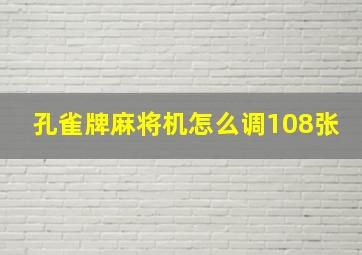 孔雀牌麻将机怎么调108张